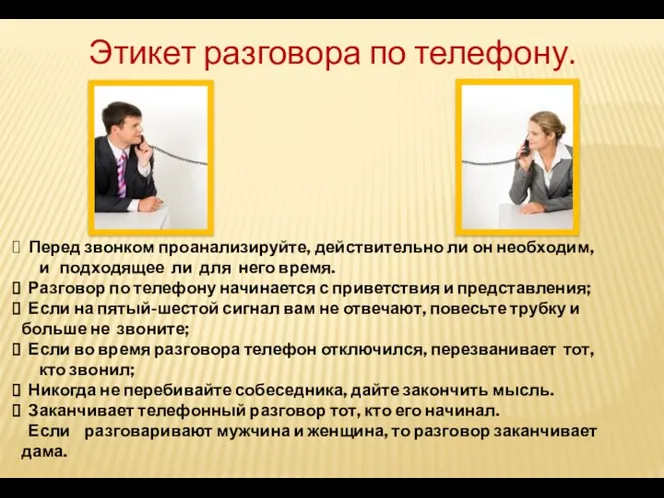 Этикет разговора по телефону.

Перед звонком проанализируйте, действительно ли он необходим, и подходящее ли для него время.

Разговор по телефону начинается с приветствия и представления;

Если на пятый-шестой сигнал вам не отвечают, повесьте трубку и больше не звоните;

Если во время разговора телефон отключился, перезванивает тот, кто звонил;

Никогда не перебивайте собеседника, дайте закончить мысль.

Заканчивает телефонный разговор тот, кто его начинал. Если разговаривают мужчина и женщина, то разговор заканчивает дама.